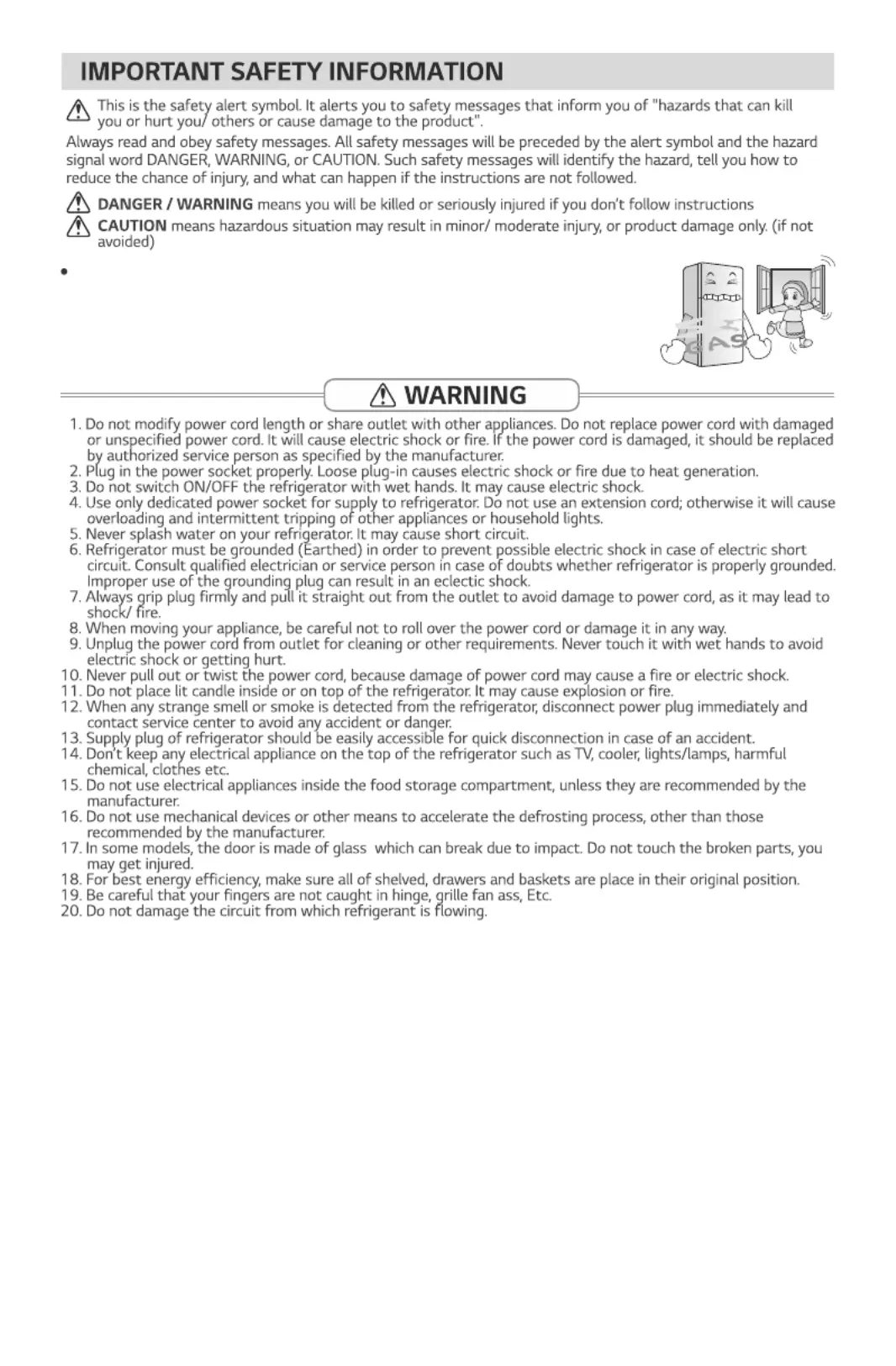 IMPORTANT SAFETY INFORMATION

This is the safety alert symbol. It alerts you to safety messages that inform you of "hazards that can kill you or hurt you/ others or cause damage to the product".

Always read and obey safety messages. All safety messages will be preceded by the alert symbol and the hazard signal word DANGER, WARNING, or CAUTION. Such safety messages will identify the hazard, tell you how to reduce the chance of injury, and what can happen if the instructions are not followed.

DANGER / WARNING means you will be killed or seriously injured if you don't follow instructions

CAUTION means hazardous situation may result in minor/ moderate injury, or product damage only. (if not avoided)

•

GAS

WARNING

1. Do not modify power cord length or share outlet with other appliances. Do not replace power cord with damaged or unspecified power cord. It will cause electric shock or fire. If the power cord is damaged, it should be replaced by authorized service person as specified by the manufacturer.
2. Plug in the power socket properly. Loose plug-in causes electric shock or fire due to heat generation.
3. Do not switch ON/OFF the refrigerator with wet hands. It may cause electric shock.
4. Use only dedicated power socket for supply to refrigerator. Do not use an extension cord; otherwise it will cause overloading and intermittent tripping of other appliances or household lights.
5. Never splash water on your refrigerator. It may cause short circuit.
6. Refrigerator must be grounded (Earthed) in order to prevent possible electric shock in case of electric short circuit. Consult qualified electrician or service person in case of doubts whether refrigerator is properly grounded. Improper use of the grounding plug can result in an eclectic shock.
7. Always grip plug firmly and pull it straight out from the outlet to avoid damage to power cord, as it may lead to shock/ fire.
8. When moving your appliance, be careful not to roll over the power cord or damage it in any way.
9. Unplug the power cord from outlet for cleaning or other requirements. Never touch it with wet hands to avoid electric shock or getting hurt.
10. Never pull out or twist the power cord, because damage of power cord may cause a fire or electric shock.
11. Do not place lit candle inside or on top of the refrigerator. It may cause explosion or fire.
12. When any strange smell or smoke is detected from the refrigerator, disconnect power plug immediately and contact service center to avoid any accident or danger.
13. Supply plug of refrigerator should be easily accessible for quick disconnection in case of an accident.
14. Don't keep any electrical appliance on the top of the refrigerator such as TV, cooler, lights/lamps, harmful chemical, clothes etc.
15. Do not use electrical appliances inside the food storage compartment, unless they are recommended by the manufacturer.
16. Do not use mechanical devices or other means to accelerate the defrosting process, other than those recommended by the manufacturer.
17. In some models, the door is made of glass which can break due to impact. Do not touch the broken parts, you may get injured.
18. For best energy efficiency, make sure all of shelved, drawers and baskets are place in their original position.
19. Be careful that your fingers are not caught in hinge, grille fan ass, Etc.
20. Do not damage the circuit from which refrigerant is flowing.